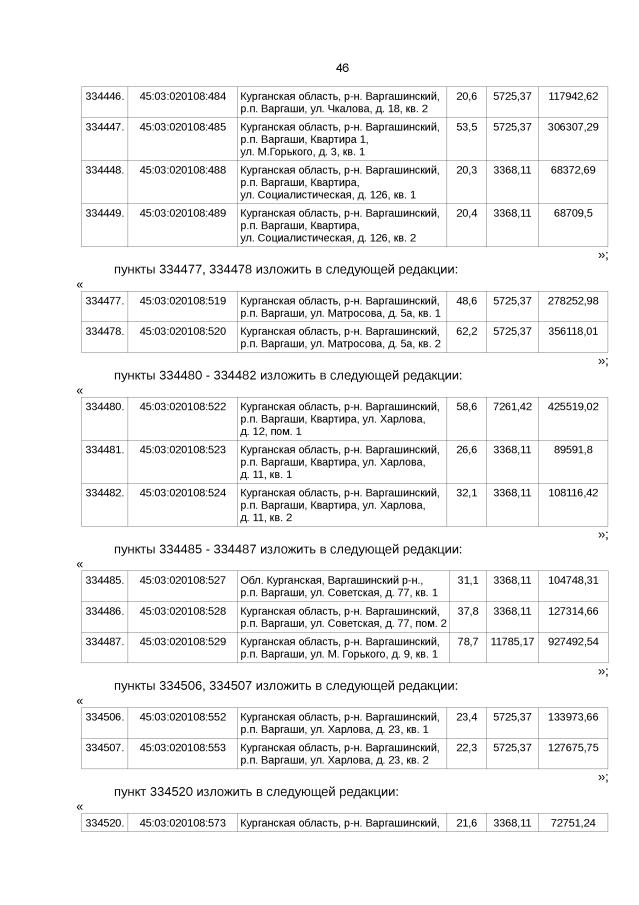 46

| 334446. | 45:03:020108:484 | Курганская область, р-н. Варгашинский, р.п. Варгаши, ул. Чкалова, д. 18, кв. 2 | 20,6 | 5725,37 | 117942,62 |
|---|---|---|---|---|---|
| 334447. | 45:03:020108:485 | Курганская область, р-н. Варгашинский, р.п. Варгаши, Квартира 1, ул. М.Горького, д. 3, кв. 1 | 53,5 | 5725,37 | 306307,29 |
| 334448. | 45:03:020108:488 | Курганская область, р-н. Варгашинский, р.п. Варгаши, Квартира, ул. Социалистическая, д. 126, кв. 1 | 20,3 | 3368,11 | 68372,69 |
| 334449. | 45:03:020108:489 | Курганская область, р-н. Варгашинский, р.п. Варгаши, Квартира, ул. Социалистическая, д. 126, кв. 2 | 20,4 | 3368,11 | 68709,5 |

»;

пункты 334477, 334478 изложить в следующей редакции:

«

| 334477. | 45:03:020108:519 | Курганская область, р-н. Варгашинский, р.п. Варгаши, ул. Матросова, д. 5а, кв. 1 | 48,6 | 5725,37 | 278252,98 |
|---|---|---|---|---|---|
| 334478. | 45:03:020108:520 | Курганская область, р-н. Варгашинский, р.п. Варгаши, ул. Матросова, д. 5а, кв. 2 | 62,2 | 5725,37 | 356118,01 |

»;

пункты 334480 - 334482 изложить в следующей редакции:

«

| 334480. | 45:03:020108:522 | Курганская область, р-н. Варгашинский, р.п. Варгаши, Квартира, ул. Харлова, д. 12, пом. 1 | 58,6 | 7261,42 | 425519,02 |
|---|---|---|---|---|---|
| 334481. | 45:03:020108:523 | Курганская область, р-н. Варгашинский, р.п. Варгаши, Квартира, ул. Харлова, д. 11, кв. 1 | 26,6 | 3368,11 | 89591,8 |
| 334482. | 45:03:020108:524 | Курганская область, р-н. Варгашинский, р.п. Варгаши, Квартира, ул. Харлова, д. 11, кв. 2 | 32,1 | 3368,11 | 108116,42 |

»;

пункты 334485 - 334487 изложить в следующей редакции:

«

| 334485. | 45:03:020108:527 | Обл. Курганская, Варгашинский р-н., р.п. Варгаши, ул. Советская, д. 77, кв. 1 | 31,1 | 3368,11 | 104748,31 |
|---|---|---|---|---|---|
| 334486. | 45:03:020108:528 | Курганская область, р-н. Варгашинский, р.п. Варгаши, ул. Советская, д. 77, пом. 2 | 37,8 | 3368,11 | 127314,66 |
| 334487. | 45:03:020108:529 | Курганская область, р-н. Варгашинский, р.п. Варгаши, ул. М. Горького, д. 9, кв. 1 | 78,7 | 11785,17 | 927492,54 |

»;

пункты 334506, 334507 изложить в следующей редакции:

«

| 334506. | 45:03:020108:552 | Курганская область, р-н. Варгашинский, р.п. Варгаши, ул. Харлова, д. 23, кв. 1 | 23,4 | 5725,37 | 133973,66 |
|---|---|---|---|---|---|
| 334507. | 45:03:020108:553 | Курганская область, р-н. Варгашинский, р.п. Варгаши, ул. Харлова, д. 23, кв. 2 | 22,3 | 5725,37 | 127675,75 |

»;

пункт 334520 изложить в следующей редакции:

«

| 334520. | 45:03:020108:573 | Курганская область, р-н. Варгашинский, | 21,6 | 3368,11 | 72751,24 |
|---|---|---|---|---|---|